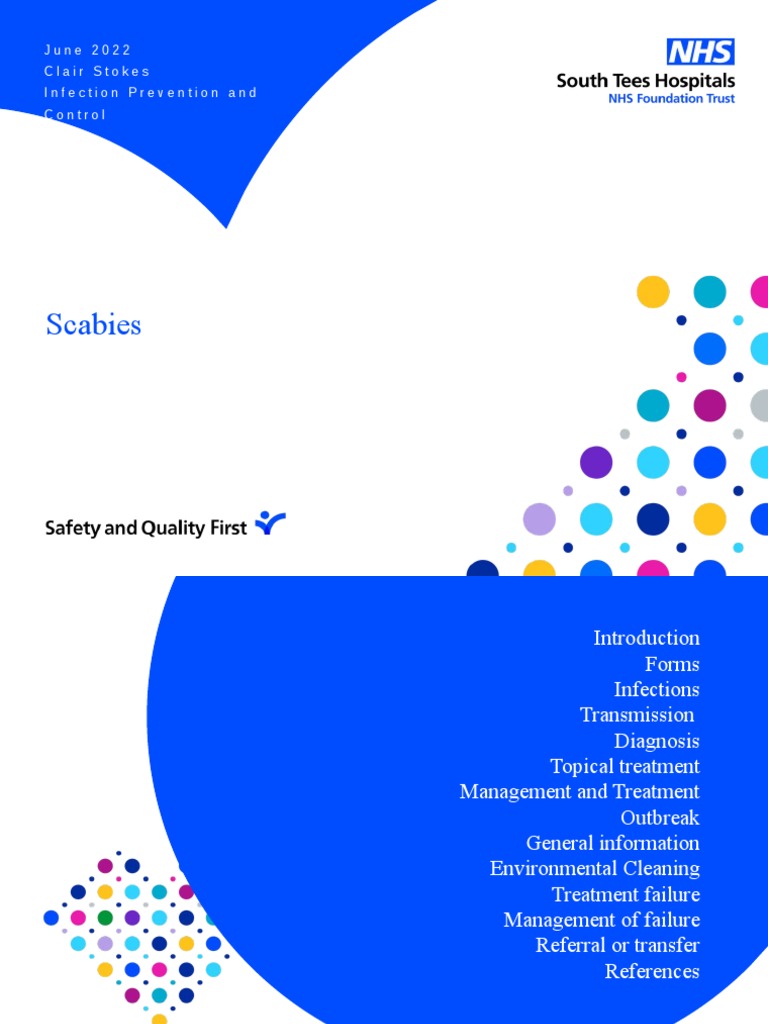 June 2022
Clair Stokes
Infection Prevention and Control

NHS
South Tees Hospitals
NHS Foundation Trust

Scabies

Safety and Quality First

Introduction
Forms
Infections
Transmission
Diagnosis
Topical treatment
Management and Treatment
Outbreak
General information
Environmental Cleaning
Treatment failure
Management of failure
Referral or transfer
References